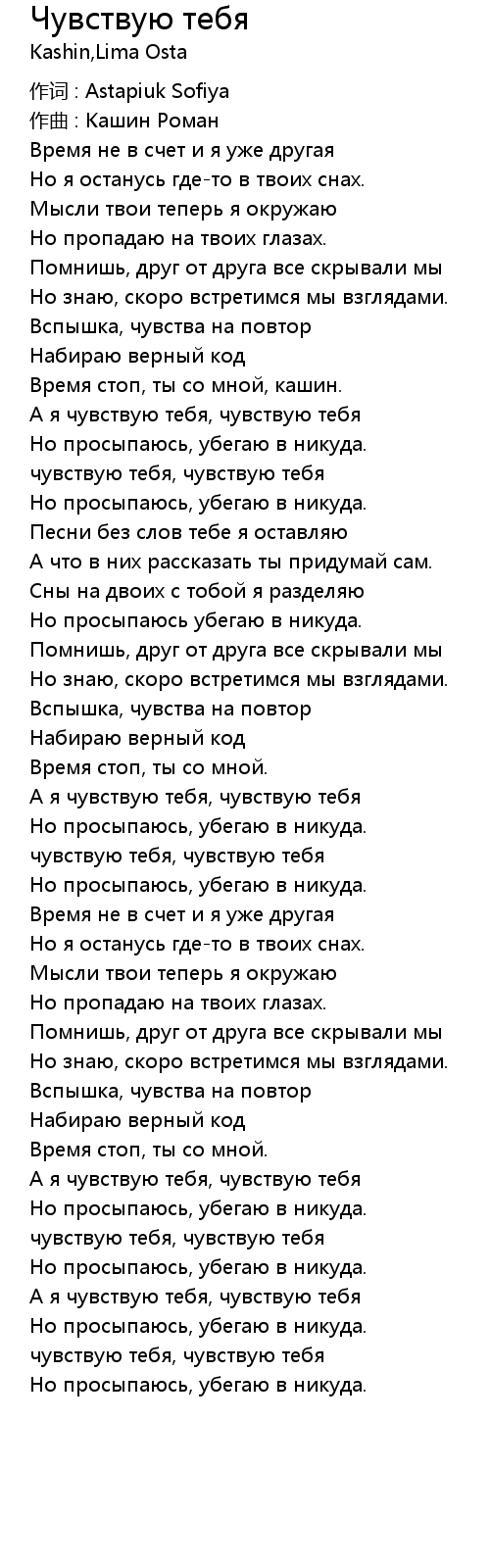 Чувствую тебя
Kashin,Lima Osta

作词 : Astapiuk Sofiya
作曲 : Кашин Роман
Время не в счет и я уже другая
Но я останусь где-то в твоих снах.
Мысли твои теперь я окружаю
Но пропадаю на твоих глазах.
Помнишь, друг от друга все скрывали мы
Но знаю, скоро встретимся мы взглядами.
Вспышка, чувства на повтор
Набираю верный код
Время стоп, ты со мной, кашин.
А я чувствую тебя, чувствую тебя
Но просыпаюсь, убегаю в никуда.
чувствую тебя, чувствую тебя
Но просыпаюсь, убегаю в никуда.
Песни без слов тебе я оставляю
А что в них рассказать ты придумай сам.
Сны на двоих с тобой я разделяю
Но просыпаюсь убегаю в никуда.
Помнишь, друг от друга все скрывали мы
Но знаю, скоро встретимся мы взглядами.
Вспышка, чувства на повтор
Набираю верный код
Время стоп, ты со мной.
А я чувствую тебя, чувствую тебя
Но просыпаюсь, убегаю в никуда.
чувствую тебя, чувствую тебя
Но просыпаюсь, убегаю в никуда.
Время не в счет и я уже другая
Но я останусь где-то в твоих снах.
Мысли твои теперь я окружаю
Но пропадаю на твоих глазах.
Помнишь, друг от друга все скрывали мы
Но знаю, скоро встретимся мы взглядами.
Вспышка, чувства на повтор
Набираю верный код
Время стоп, ты со мной.
А я чувствую тебя, чувствую тебя
Но просыпаюсь, убегаю в никуда.
чувствую тебя, чувствую тебя
Но просыпаюсь, убегаю в никуда.
А я чувствую тебя, чувствую тебя
Но просыпаюсь, убегаю в никуда.
чувствую тебя, чувствую тебя
Но просыпаюсь, убегаю в никуда.